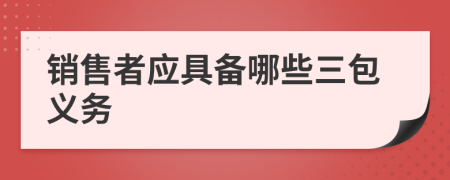 销售者应具备哪些三包义务